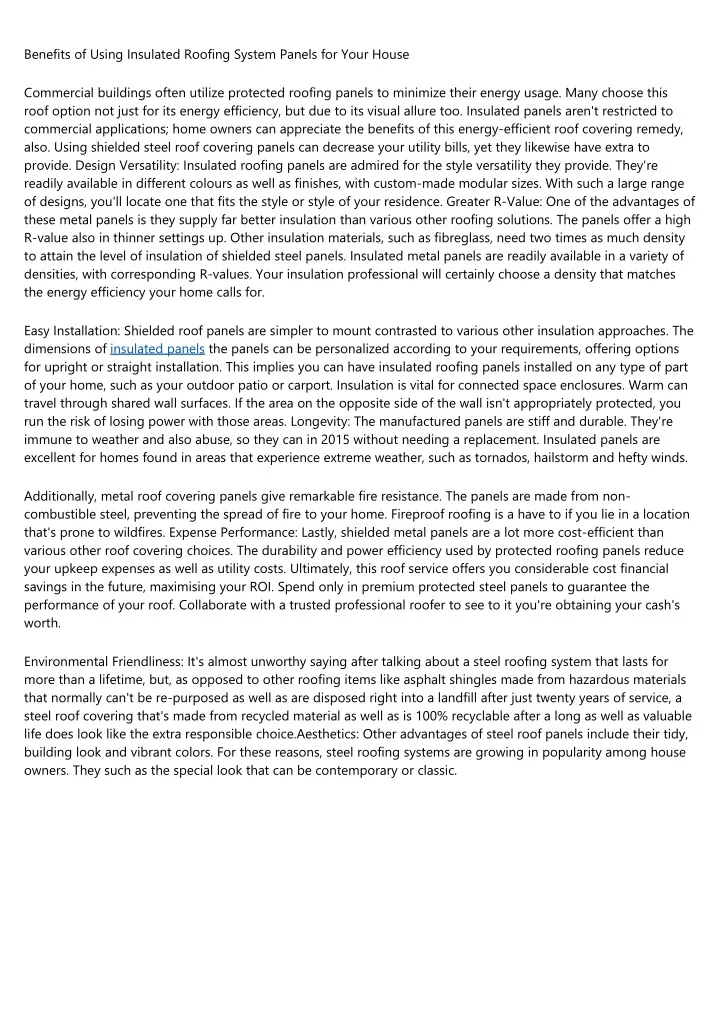 Benefits of Using Insulated Roofing System Panels for Your House

Commercial buildings often utilize protected roofing panels to minimize their energy usage. Many choose this roof option not just for its energy efficiency, but due to its visual allure too. Insulated panels aren't restricted to commercial applications; home owners can appreciate the benefits of this energy-efficient roof covering remedy, also. Using shielded steel roof covering panels can decrease your utility bills, yet they likewise have extra to provide. Design Versatility: Insulated roofing panels are admired for the style versatility they provide. They're readily available in different colours as well as finishes, with custom-made modular sizes. With such a large range of designs, you'll locate one that fits the style or style of your residence. Greater R-Value: One of the advantages of these metal panels is they supply far better insulation than various other roofing solutions. The panels offer a high R-value also in thinner settings up. Other insulation materials, such as fibreglass, need two times as much density to attain the level of insulation of shielded steel panels. Insulated metal panels are readily available in a variety of densities, with corresponding R-values. Your insulation professional will certainly choose a density that matches the energy efficiency your home calls for.

Easy Installation: Shielded roof panels are simpler to mount contrasted to various other insulation approaches. The dimensions of insulated panels the panels can be personalized according to your requirements, offering options for upright or straight installation. This implies you can have insulated roofing panels installed on any type of part of your home, such as your outdoor patio or carport. Insulation is vital for connected space enclosures. Warm can travel through shared wall surfaces. If the area on the opposite side of the wall isn't appropriately protected, you run the risk of losing power with those areas. Longevity: The manufactured panels are stiff and durable. They're immune to weather and also abuse, so they can in 2015 without needing a replacement. Insulated panels are excellent for homes found in areas that experience extreme weather, such as tornados, hailstorm and hefty winds.

Additionally, metal roof covering panels give remarkable fire resistance. The panels are made from non-combustible steel, preventing the spread of fire to your home. Fireproof roofing is a have to if you lie in a location that's prone to wildfires. Expense Performance: Lastly, shielded metal panels are a lot more cost-efficient than various other roof covering choices. The durability and power efficiency used by protected roofing panels reduce your upkeep expenses as well as utility costs. Ultimately, this roof service offers you considerable cost financial savings in the future, maximising your ROI. Spend only in premium protected steel panels to guarantee the performance of your roof. Collaborate with a trusted professional roofer to see to it you're obtaining your cash's worth.

Environmental Friendliness: It's almost unworthy saying after talking about a steel roofing system that lasts for more than a lifetime, but, as opposed to other roofing items like asphalt shingles made from hazardous materials that normally can't be re-purposed as well as are disposed right into a landfill after just twenty years of service, a steel roof covering that's made from recycled material as well as is 100% recyclable after a long as well as valuable life does look like the extra responsible choice.Aesthetics: Other advantages of steel roof panels include their tidy, building look and vibrant colors. For these reasons, steel roofing systems are growing in popularity among house owners. They such as the special look that can be contemporary or classic.